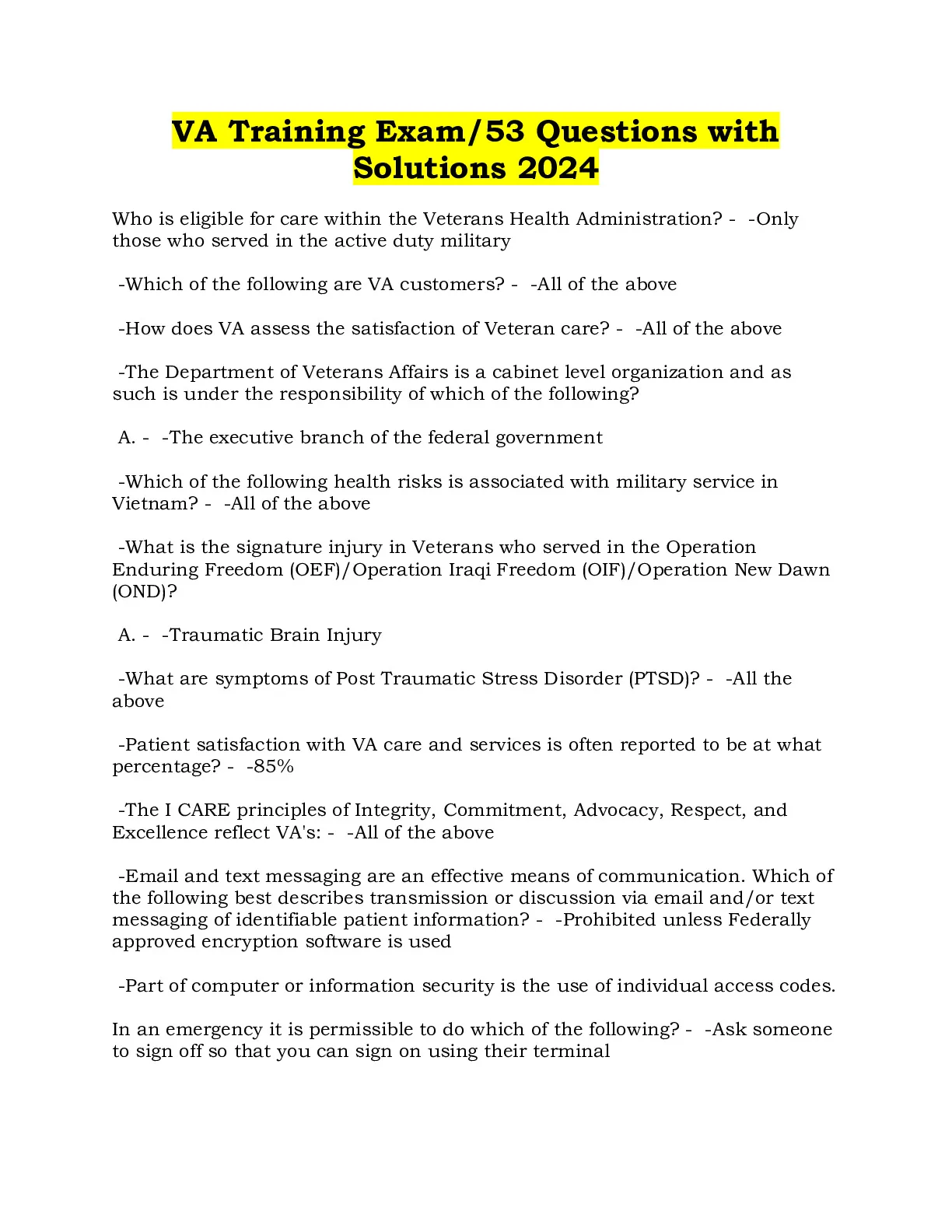 VA Training Exam/53 Questions with Solutions 2024

Who is eligible for care within the Veterans Health Administration? - -Only those who served in the active duty military

-Which of the following are VA customers? - -All of the above

-How does VA assess the satisfaction of Veteran care? - -All of the above

-The Department of Veterans Affairs is a cabinet level organization and as such is under the responsibility of which of the following?

A. - -The executive branch of the federal government

-Which of the following health risks is associated with military service in Vietnam? - -All of the above

-What is the signature injury in Veterans who served in the Operation Enduring Freedom (OEF)/Operation Iraqi Freedom (OIF)/Operation New Dawn (OND)?

A. - -Traumatic Brain Injury

-What are symptoms of Post Traumatic Stress Disorder (PTSD)? - -All the above

-Patient satisfaction with VA care and services is often reported to be at what percentage? - -85%

-The I CARE principles of Integrity, Commitment, Advocacy, Respect, and Excellence reflect VA's: - -All of the above

-Email and text messaging are an effective means of communication. Which of the following best describes transmission or discussion via email and/or text messaging of identifiable patient information? - -Prohibited unless Federally approved encryption software is used

-Part of computer or information security is the use of individual access codes.

In an emergency it is permissible to do which of the following? - -Ask someone to sign off so that you can sign on using their terminal